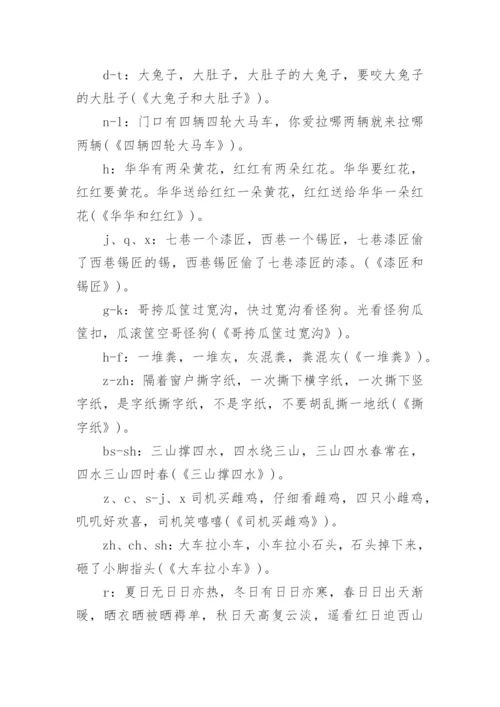 d-t：大兔子，大肚子，大肚子的大兔子，要咬大兔子的大肚子(《大兔子和大肚子》)。

n-l：门口有四辆四轮大马车，你爱拉哪两辆就来拉哪两辆(《四辆四轮大马车》)。

h：华华有两朵黄花，红红有两朵红花。华华要红花，红红要黄花。华华送给红红一朵黄花，红红送给华华一朵红花(《华华和红红》)。

j、q、x：七巷一个漆匠，西巷一个锡匠，七巷漆匠偷了西巷锡匠的锡，西巷锡匠偷了七巷漆匠的漆。(《漆匠和锡匠》)。

g-k：哥挎瓜筐过宽沟，快过宽沟看怪狗。光看怪狗瓜筐扣，瓜滚筐空哥怪狗(《哥挎瓜筐过宽沟》)。

h-f：一堆粪，一堆灰，灰混粪，粪混灰(《一堆粪》)。

z-zh：隔着窗户撕字纸，一次撕下横字纸，一次撕下竖字纸，是字纸撕字纸，不是字纸，不要胡乱撕一地纸(《撕字纸》)。

bs-sh：三山撑四水，四水绕三山，三山四水春常在，四水三山四时春(《三山撑四水》)。

z、c、s-j、x 司机买雌鸡，仔细看雌鸡，四只小雌鸡，叽叽好欢喜，司机笑嘻嘻(《司机买雌鸡》)。

zh、ch、sh：大车拉小车，小车拉小石头，石头掉下来，砸了小脚指头(《大车拉小车》)。

r：夏日无日日亦热，冬日有日日亦寒，春日日出天渐暖，晒衣晒被晒褥单，秋日天高复云淡，遥看红日迫西山